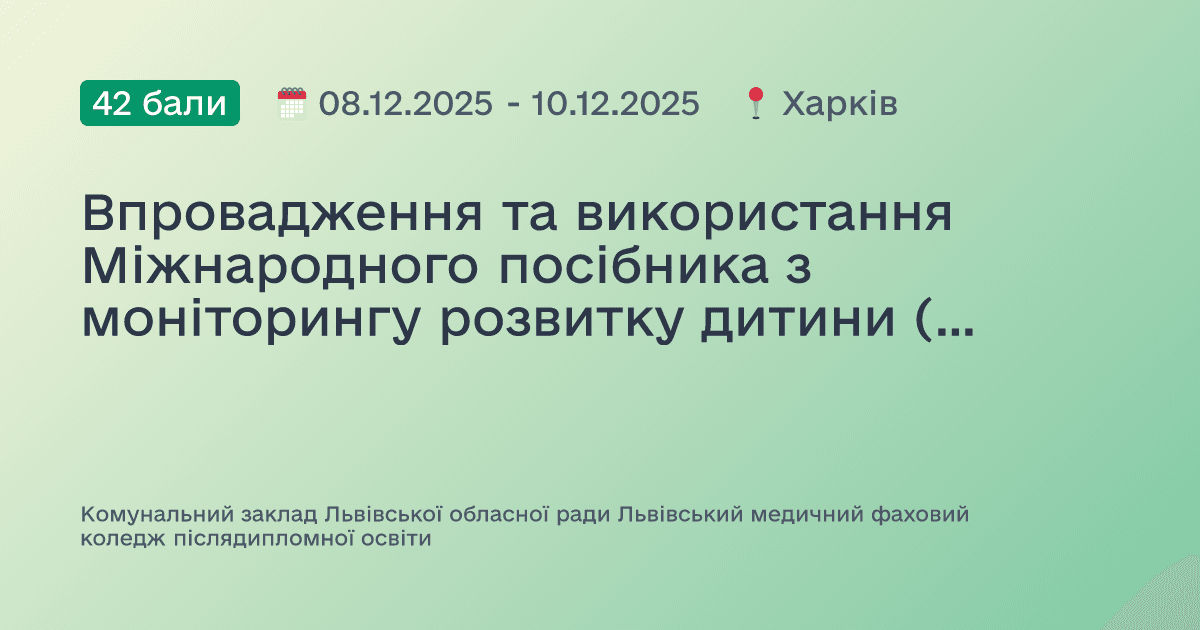 42 бали 08.12.2025 - 10.12.2025 Харків

Впровадження та використання Міжнародного посібника з моніторингу розвитку дитини (...

Комунальний заклад Львівської обласної ради Львівський медичний фаховий коледж післядипломної освіти